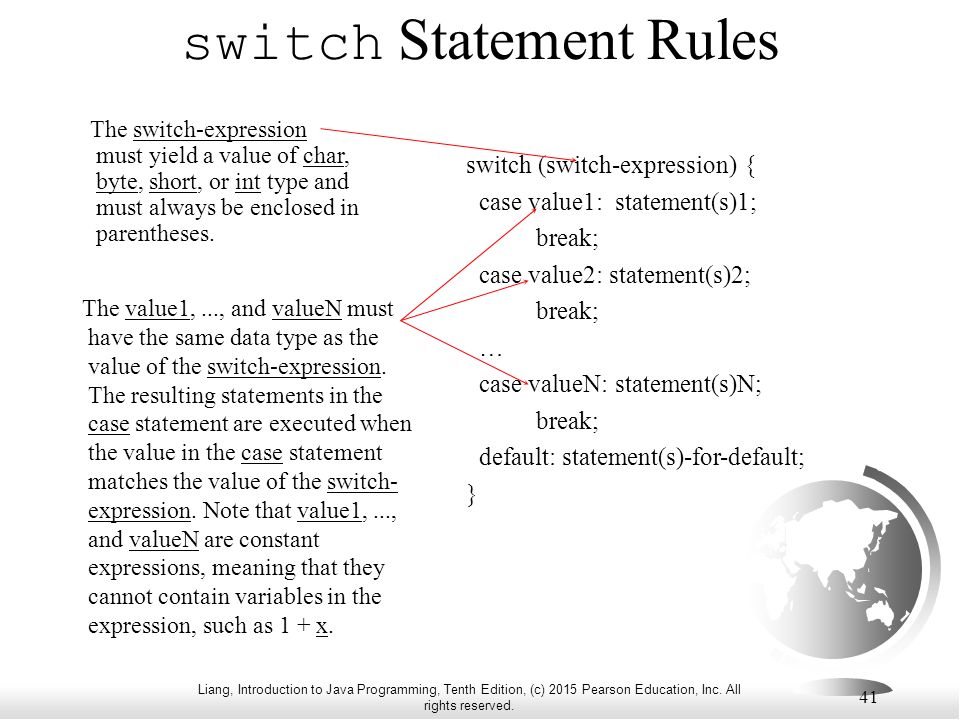 switch Statement Rules

The switch-expression must yield a value of char, byte, short, or int type and must always be enclosed in parentheses.

The value1, ..., and valueN must have the same data type as the value of the switch-expression. The resulting statements in the case statement are executed when the value in the case statement matches the value of the switch-expression. Note that value1, ..., and valueN are constant expressions, meaning that they cannot contain variables in the expression, such as 1 + x.

switch (switch-expression) {
case value1: statement(s)1;
break;
case value2: statement(s)2;
break;
…
case valueN: statement(s)N;
break;
default: statement(s)-for-default;
}

Liang, Introduction to Java Programming, Tenth Edition, (c) 2015 Pearson Education, Inc. All rights reserved.

41